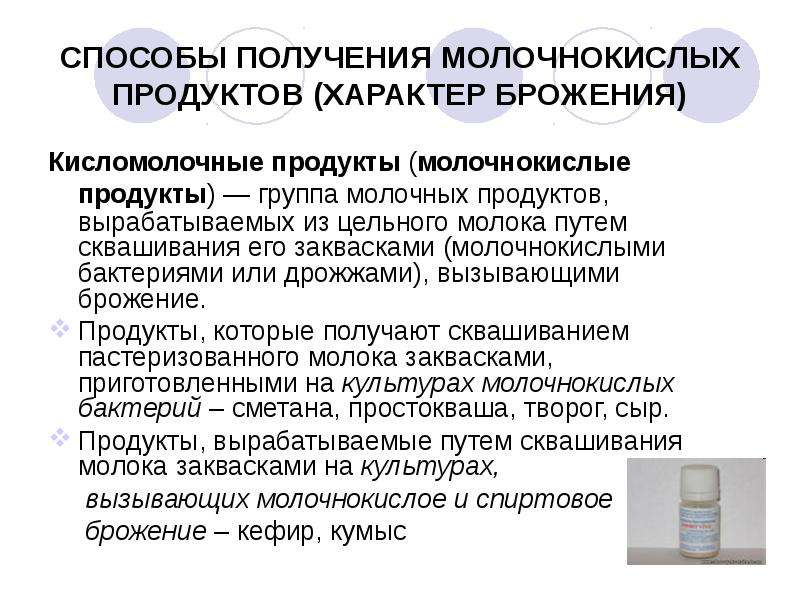 СПОСОБЫ ПОЛУЧЕНИЯ МОЛОЧНОКИСЛЫХ ПРОДУКТОВ (ХАРАКТЕР БРОЖЕНИЯ)

Кисломолочные продукты (молочнокислые продукты) — группа молочных продуктов, вырабатываемых из цельного молока путем сквашивания его заквасками (молочнокислыми бактериями или дрожжами), вызывающими брожение.

Продукты, которые получают сквашиванием пастеризованного молока заквасками, приготовленными на культурах молочнокислых бактерий – сметана, простокваша, творог, сыр.

Продукты, вырабатываемые путем сквашивания молока заквасками на культурах, вызывающих молочнокислое и спиртовое брожение – кефир, кумыс